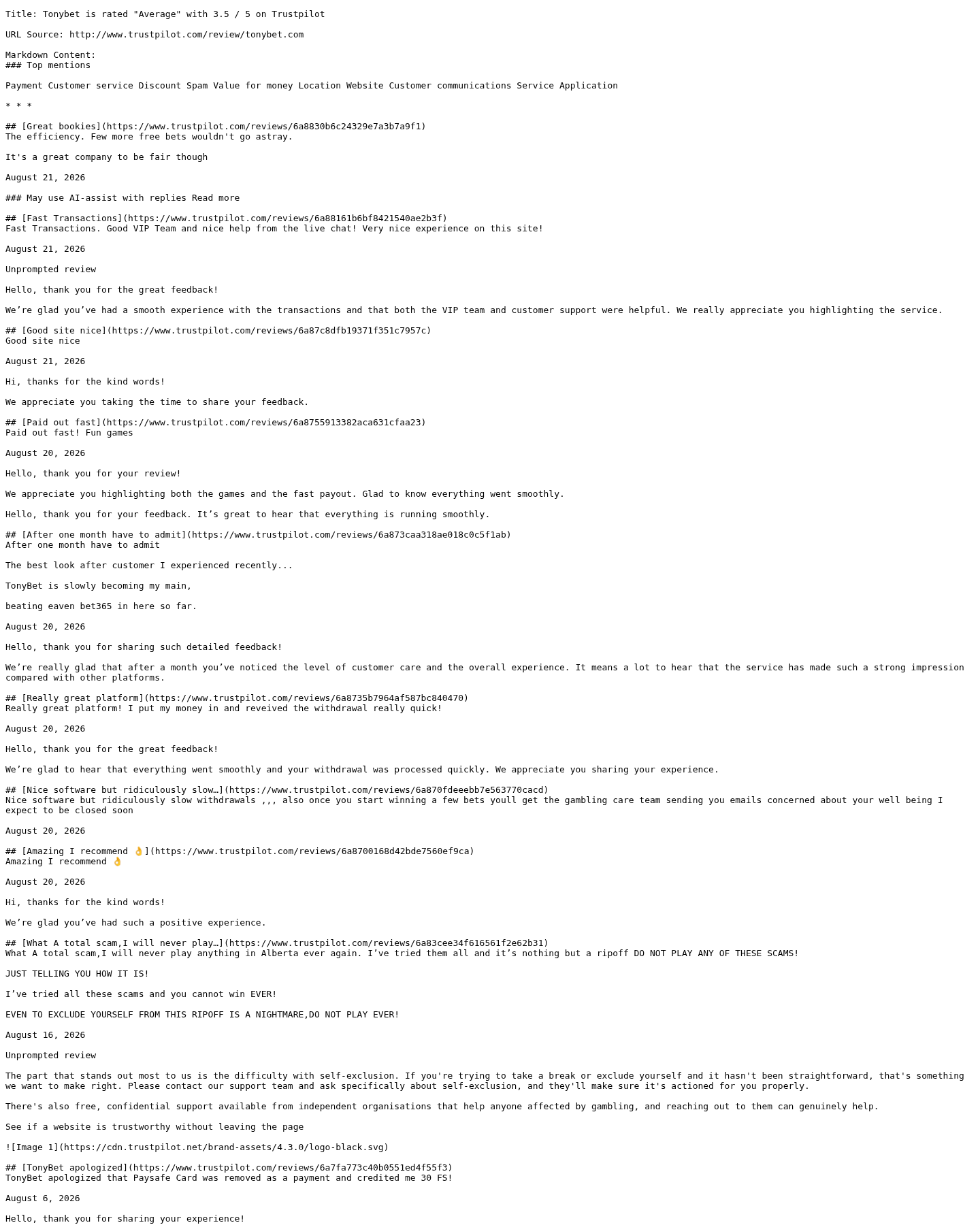 Title: Tonybet is rated "Average" with 3.5 / 5 on Trustpilot

URL Source: http://www.trustpilot.com/review/tonybet.com

Markdown Content:
### Top mentions

Payment Customer service Discount Spam Value for money Location Website Customer communications Service Application

* * *

## [Great bookies](https://www.trustpilot.com/reviews/6a8830b6c24329e7a3b7a9f1)
The efficiency. Few more free bets wouldn't go astray.

It's a great company to be fair though

August 21, 2026

### May use AI-assist with replies Read more

## [Fast Transactions](https://www.trustpilot.com/reviews/6a88161b6bf8421540ae2b3f)
Fast Transactions. Good VIP Team and nice help from the live chat! Very nice experience on this site!

August 21, 2026

Unprompted review

Hello, thank you for the great feedback!

We're glad you've had a smooth experience with the transactions and that both the VIP team and customer support were helpful. We really appreciate you highlighting the service.

## [Good site nice](https://www.trustpilot.com/reviews/6a87c8dfb19371f351c7957c)
Good site nice

August 21, 2026

Hi, thanks for the kind words!

We appreciate you taking the time to share your feedback.

## [Paid out fast](https://www.trustpilot.com/reviews/6a8755913382aca631cfaa23)
Paid out fast! Fun games

August 20, 2026

Hello, thank you for your review!

We appreciate you highlighting both the games and the fast payout. Glad to know everything went smoothly.

Hello, thank you for your feedback. It's great to hear that everything is running smoothly.

## [After one month have to admit](https://www.trustpilot.com/reviews/6a873caa318ae018c0c5f1ab)
After one month have to admit

The best look after customer I experienced recently...

TonyBet is slowly becoming my main,

beating eaven bet365 in here so far.

August 20, 2026

Hello, thank you for sharing such detailed feedback!

We're really glad that after a month you've noticed the level of customer care and the overall experience. It means a lot to hear that the service has made such a strong impression compared with other platforms.

## [Really great platform](https://www.trustpilot.com/reviews/6a8735b7964af587bc840470)
Really great platform! I put my money in and reveived the withdrawal really quick!

August 20, 2026

Hello, thank you for the great feedback!

We're glad to hear that everything went smoothly and your withdrawal was processed quickly. We appreciate you sharing your experience.

## [Nice software but ridiculously slow…](https://www.trustpilot.com/reviews/6a870fdeeebb7e563770cacd)
Nice software but ridiculously slow withdrawals ,,, also once you start winning a few bets youll get the gambling care team sending you emails concerned about your well being I expect to be closed soon

August 20, 2026

## [Amazing I recommend 👌](https://www.trustpilot.com/reviews/6a8700168d42bde7560ef9ca)
Amazing I recommend 👌

August 20, 2026

Hi, thanks for the kind words!

We're glad you've had such a positive experience.

## [What A total scam,I will never play…](https://www.trustpilot.com/reviews/6a83cee34f616561f2e62b31)
What A total scam,I will never play anything in Alberta ever again. I've tried them all and it's nothing but a ripoff DO NOT PLAY ANY OF THESE SCAMS!

JUST TELLING YOU HOW IT IS!

I've tried all these scams and you cannot win EVER!

EVEN TO EXCLUDE YOURSELF FROM THIS RIPOFF IS A NIGHTMARE,DO NOT PLAY EVER!

August 16, 2026

Unprompted review

The part that stands out most to us is the difficulty with self-exclusion. If you're trying to take a break or exclude yourself and it hasn't been straightforward, that's something we want to make right. Please contact our support team and ask specifically about self-exclusion, and they'll make sure it's actioned for you properly.

There's also free, confidential support available from independent organisations that help anyone affected by gambling, and reaching out to them can genuinely help.

See if a website is trustworthy without leaving the page

![Image 1](https://cdn.trustpilot.net/brand-assets/4.3.0/logo-black.svg)

## [TonyBet apologized](https://www.trustpilot.com/reviews/6a7fa773c40b0551ed4f55f3)
TonyBet apologized that Paysafe Card was removed as a payment and credited me 30 FS!

August 6, 2026

Hello, thank you for sharing your experience!